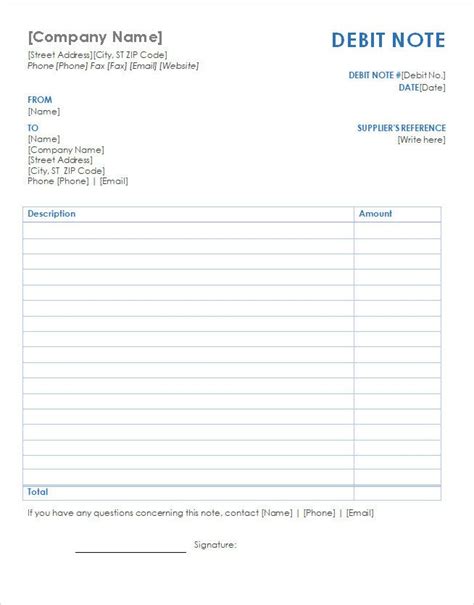 [Company Name]
[Street Address][City, ST ZIP Code]
Phone [Phone] Fax [Fax] [Email] [Website]

DEBIT NOTE

DEBIT NOTE #[Debit No.]
DATE[Date]

FROM
[Name]

TO
[Name]
[Company Name]
[Street Address]
[City, ST ZIP Code]
Phone [Phone] | [Email]

SUPPLIER'S REFERENCE
[Write here]

| Description | Amount |
|---|---|
| | |
| | |
| | |
| | |
| | |
| | |
| | |
| | |
| | |
| | |
| | |
| | |
| | |
| | |
| | |
| | |
| | |
| Total | |

If you have any questions concerning this note, contact [Name] | [Phone] | [Email]

Signature: